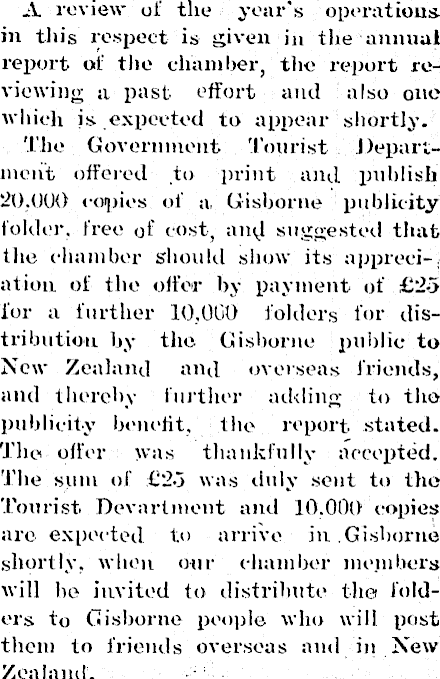 A review of the year's operations in this respect is given in the annual report of the chamber, the report reviewing a past effort and also one which is expected to appear shortly.

The Government Tourist Department offered to print and publish 20,000 copies of a Gisborne publicity folder, free of cost, and suggested that the chamber should show its appreciation of the offer by payment of £25 for a further 10,000 folders for distribution by the Gisborne public to New Zealand and overseas friends, and thereby further adding to the publicity benefit, the report stated. The offer was thankfully accepted. The sum of £25 was duly sent to the Tourist Devartment and 10,000 copies are expected to arrive in Gisborne shortly, when our chamber members will be invited to distribute the folders to Gisborne people who will post them to friends overseas and in New Zealand.